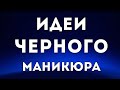 ИДЕИ
ЧЕРНОГО
МАНИКЮРА